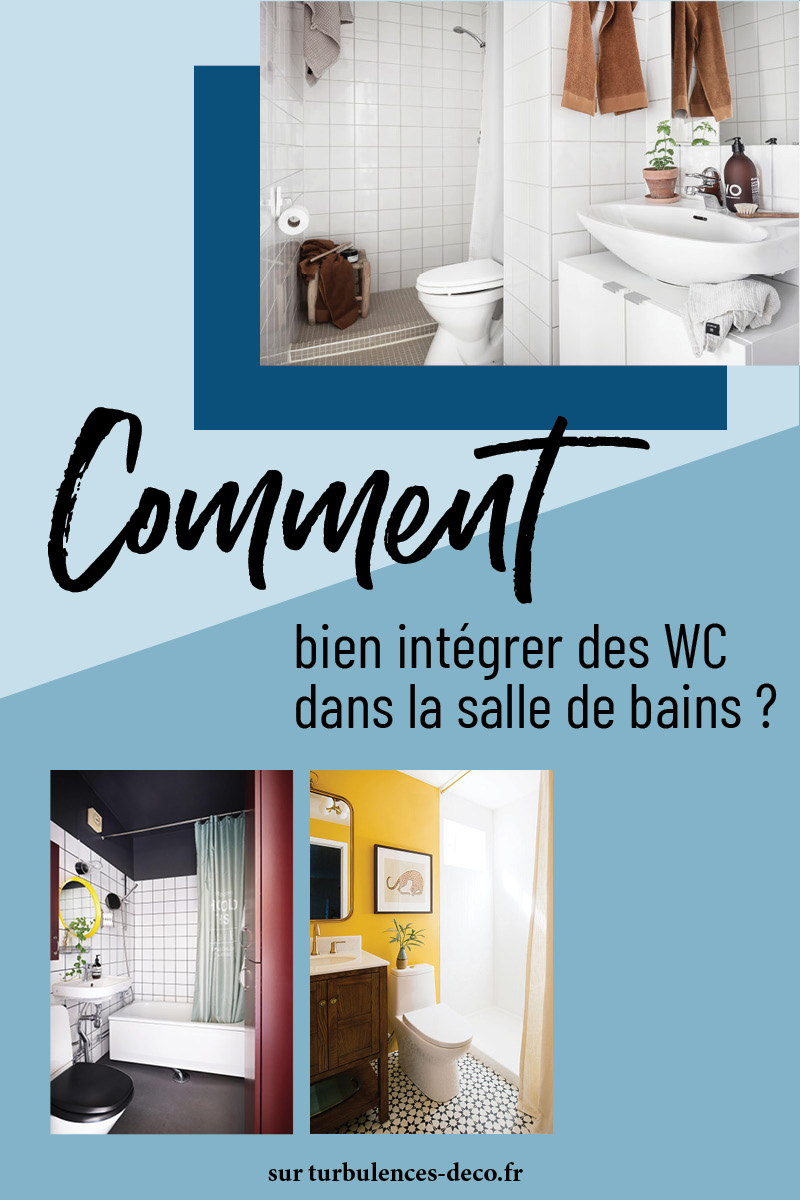 Comment

bien intégrer des WC dans la salle de bains ?

sur turbulences-deco.fr